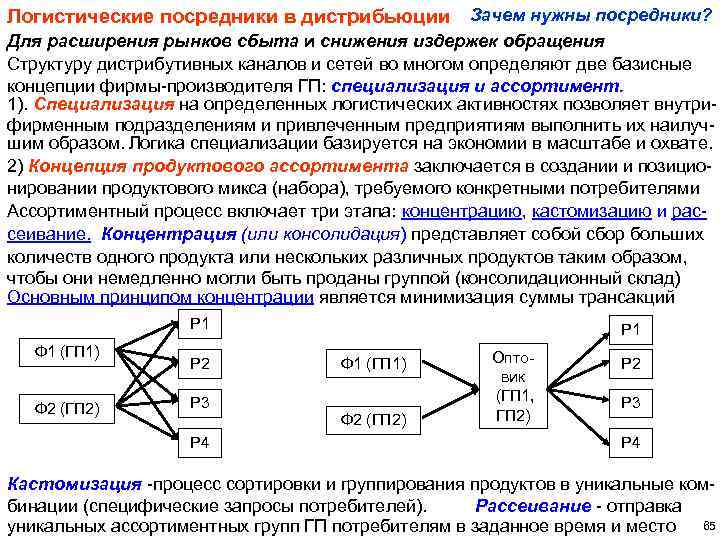 Логистические посредники в дистрибьюции Зачем нужны посредники?

Для расширения рынков сбыта и снижения издержек обращения

Структуру дистрибутивных каналов и сетей во многом определяют две базисные концепции фирмы-производителя ГП: специализация и ассортимент.
1). Специализация на определенных логистических активностях позволяет внутрифирменным подразделениям и привлеченным предприятиям выполнить их наилучшим образом. Логика специализации базируется на экономии в масштабе и охвате.
2) Концепция продуктового ассортимента заключается в создании и позиционировании продуктового микса (набора), требуемого конкретными потребителями
Ассортиментный процесс включает три этапа: концентрацию, кастомизацию и рассеивание. Концентрация (или консолидация) представляет собой сбор больших количеств одного продукта или нескольких различных продуктов таким образом, чтобы они немедленно могли быть проданы группой (консолидационный склад)
Основным принципом концентрации является минимизация суммы трансакций

Ф1 (ГП1)
Ф2 (ГП2)
Р1
Р2
Р3
Р4

Ф1 (ГП1)
Ф2 (ГП2)
Оптовик (ГП1, ГП2)
Р1
Р2
Р3
Р4

Кастомизация -процесс сортировки и группирования продуктов в уникальные комбинации (специфические запросы потребителей). Рассеивание - отправка уникальных ассортиментных групп ГП потребителям в заданное время и место

85